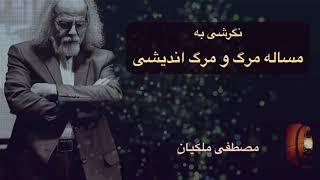 نگرشی به
مساله مرگ و مرگ اندیشی

مصطفی ملکیان